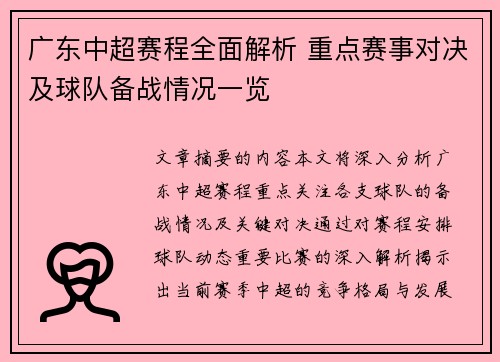 广东中超赛程全面解析 重点赛事对决及球队备战情况一览

文章摘要的内容本文将深入分析广东中超赛程重点关注各支球队的备战情况及关键对决通过对赛程安排球队动态重要比赛的深入解析揭示出当前赛季中超的竞争格局与发展